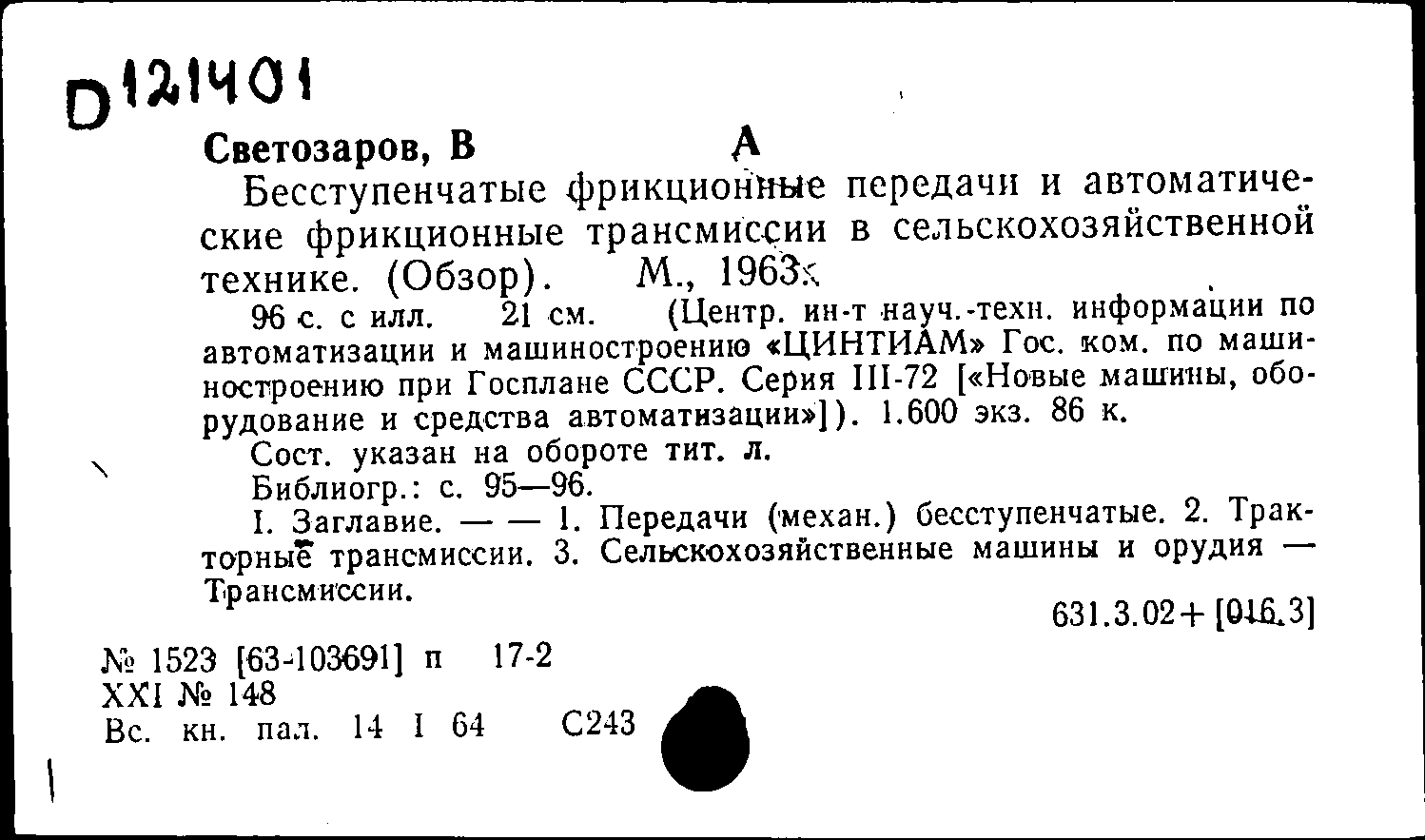 D121401

Светозаров, В А

Бесступенчатые фрикционные передачи и автоматические фрикционные трансмиссии в сельскохозяйственной технике. (Обзор). М., 1963.

96 с. с илл. 21 см. (Центр. ин-т науч.-техн. информации по автоматизации и машиностроению «ЦИНТИАМ» Гос. ком. по машиностроению при Госплане СССР. Серия III-72 [«Новые машины, оборудование и средства автоматизации»]). 1.600 экз. 86 к.

Сост. указан на обороте тит. л.

Библиогр.: с. 95—96.

I. Заглавие. — — 1. Передачи (механ.) бесступенчатые. 2. Тракторные трансмиссии. 3. Сельскохозяйственные машины и орудия — Трансмиссии.

631.3.02+[016.3]

№ 1523 [63-103691] п 17-2
XXI № 148
Вс. кн. пал. 14 I 64 С243